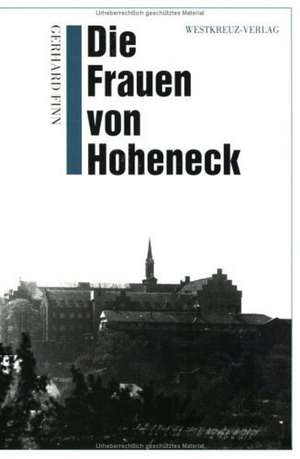 Urheberrechtlich geschütztes Material

GERHARD FINN

Die Frauen von Hoheneck

WESTKREUZ-VERLAG

Urheberrechtlich geschütztes Material